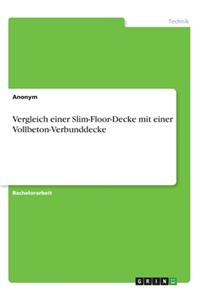 Technik

Anonym

Vergleich einer Slim-Floor-Decke mit einer Vollbeton-Verbunddecke

Bachelorarbeit

GRIN